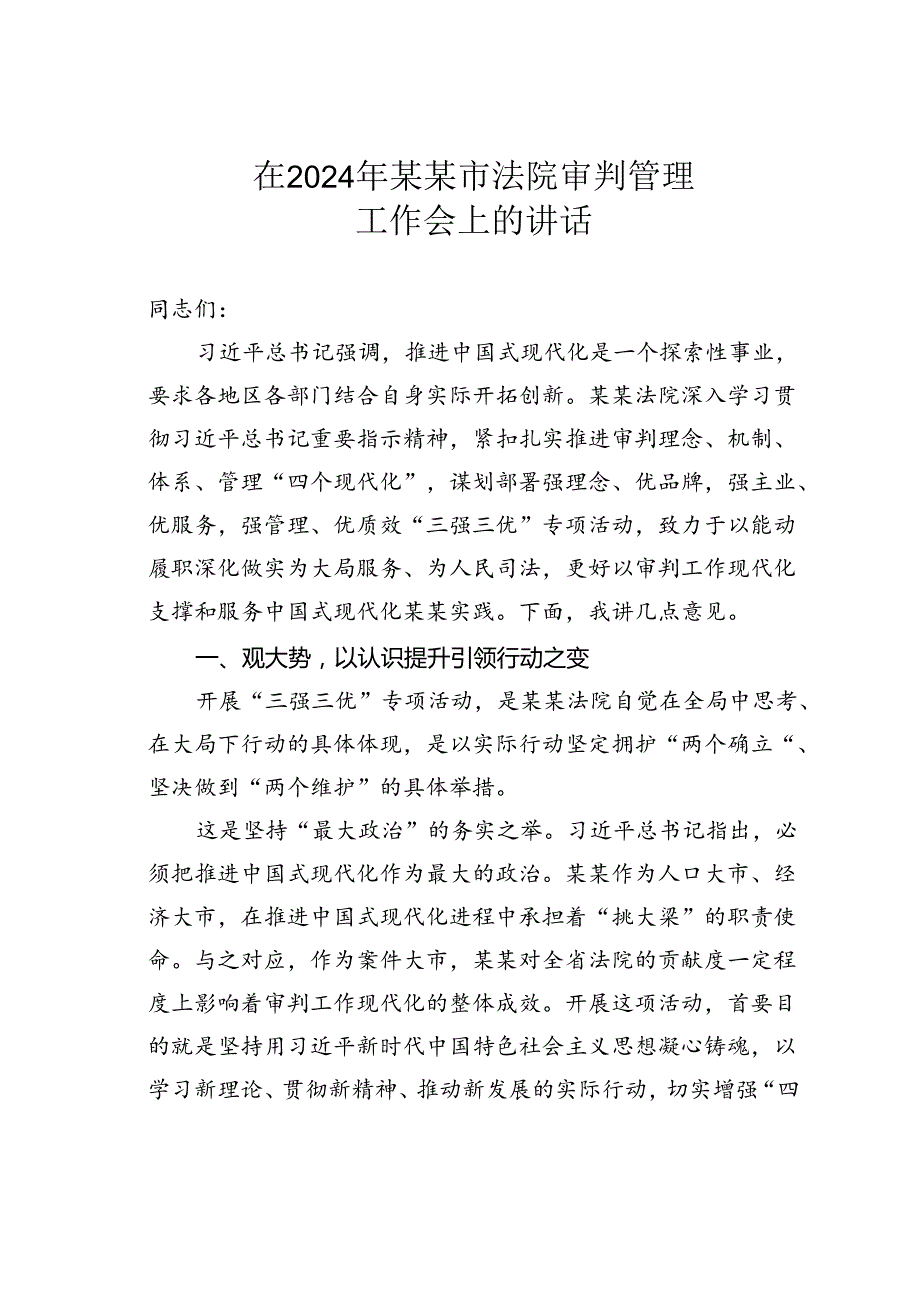 在2024年某某市法院审判管理工作会上的讲话

同志们：

习近平总书记强调，推进中国式现代化是一个探索性事业，要求各地区各部门结合自身实际开拓创新。某某法院深入学习贯彻习近平总书记重要指示精神，紧扣扎实推进审判理念、机制、体系、管理“四个现代化”，谋划部署强理念、优品牌，强主业、优服务，强管理、优质效“三强三优”专项活动，致力于以能动履职深化做实为大局服务、为人民司法，更好以审判工作现代化支撑和服务中国式现代化某某实践。下面，我讲几点意见。

一、观大势，以认识提升引领行动之变

开展“三强三优”专项活动，是某某法院自觉在全局中思考、在大局下行动的具体体现，是以实际行动坚定拥护“两个确立“、坚决做到“两个维护”的具体举措。

这是坚持“最大政治”的务实之举。习近平总书记指出，必须把推进中国式现代化作为最大的政治。某某作为人口大市、经济大市，在推进中国式现代化进程中承担着“挑大梁”的职责使命。与之对应，作为案件大市，某某对全省法院的贡献度一定程度上影响着审判工作现代化的整体成效。开展这项活动，首要目的就是坚持用习近平新时代中国特色社会主义思想凝心铸魂，以学习新理论、贯彻新精神、推动新发展的实际行动，切实增强“四